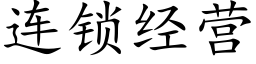 连锁经营